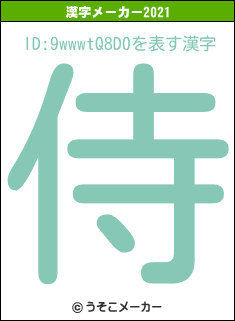 漢字メーカー2021

ID:9wwwtQ8D0を表す漢字

侍

© うそこメーカー